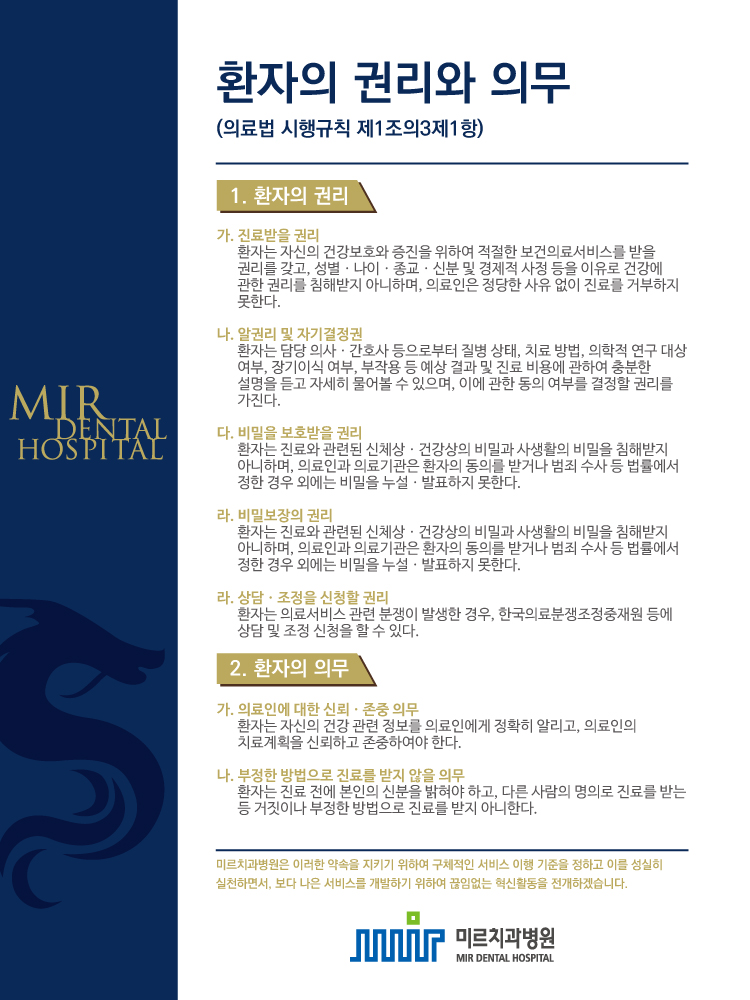 MIR DENTAL HOSPITAL

환자의 권리와 의무

(의료법 시행규칙 제1조의3제1항)

1. 환자의 권리

가. 진료받을 권리
환자는 자신의 건강보호와 증진을 위하여 적절한 보건의료서비스를 받을 권리를 갖고, 성별 · 나이 · 종교 · 신분 및 경제적 사정 등을 이유로 건강에 관한 권리를 침해받지 아니하며, 의료인은 정당한 사유 없이 진료를 거부하지 못한다.

나. 알권리 및 자기결정권
환자는 담당 의사 · 간호사 등으로부터 질병 상태, 치료 방법, 의학적 연구 대상 여부, 장기이식 여부, 부작용 등 예상 결과 및 진료 비용에 관하여 충분한 설명을 듣고 자세히 물어볼 수 있으며, 이에 관한 동의 여부를 결정할 권리를 가진다.

다. 비밀을 보호받을 권리
환자는 진료와 관련된 신체상 · 건강상의 비밀과 사생활의 비밀을 침해받지 아니하며, 의료인과 의료기관은 환자의 동의를 받거나 범죄 수사 등 법률에서 정한 경우 외에는 비밀을 누설 · 발표하지 못한다.

라. 비밀보장의 권리
환자는 진료와 관련된 신체상 · 건강상의 비밀과 사생활의 비밀을 침해받지 아니하며, 의료인과 의료기관은 환자의 동의를 받거나 범죄 수사 등 법률에서 정한 경우 외에는 비밀을 누설 · 발표하지 못한다.

라. 상담 · 조정을 신청할 권리
환자는 의료서비스 관련 분쟁이 발생한 경우, 한국의료분쟁조정중재원 등에 상담 및 조정 신청을 할 수 있다.

2. 환자의 의무

가. 의료인에 대한 신뢰 · 존중 의무
환자는 자신의 건강 관련 정보를 의료인에게 정확히 알리고, 의료인의 치료계획을 신뢰하고 존중하여야 한다.

나. 부정한 방법으로 진료를 받지 않을 의무
환자는 진료 전에 본인의 신분을 밝혀야 하고, 다른 사람의 명의로 진료를 받는 등 거짓이나 부정한 방법으로 진료를 받지 아니한다.

미르치과병원은 이러한 약속을 지키기 위하여 구체적인 서비스 이행 기준을 정하고 이를 성실히 실천하면서, 보다 나은 서비스를 개발하기 위하여 끊임없는 혁신활동을 전개하겠습니다.

미르치과병원
MIR DENTAL HOSPITAL